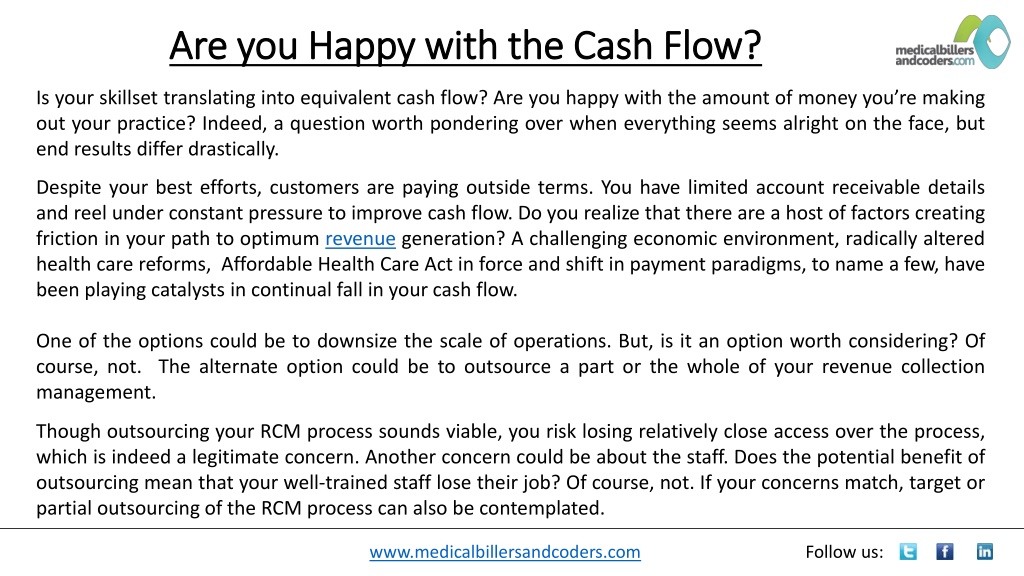 Are you Happy with the Cash Flow?

medicalbillers andcoders.com

Is your skillset translating into equivalent cash flow? Are you happy with the amount of money you're making out your practice? Indeed, a question worth pondering over when everything seems alright on the face, but end results differ drastically.

Despite your best efforts, customers are paying outside terms. You have limited account receivable details and reel under constant pressure to improve cash flow. Do you realize that there are a host of factors creating friction in your path to optimum revenue generation? A challenging economic environment, radically altered health care reforms, Affordable Health Care Act in force and shift in payment paradigms, to name a few, have been playing catalysts in continual fall in your cash flow.

One of the options could be to downsize the scale of operations. But, is it an option worth considering? Of course, not. The alternate option could be to outsource a part or the whole of your revenue collection management.

Though outsourcing your RCM process sounds viable, you risk losing relatively close access over the process, which is indeed a legitimate concern. Another concern could be about the staff. Does the potential benefit of outsourcing mean that your well-trained staff lose their job? Of course, not. If your concerns match, target or partial outsourcing of the RCM process can also be contemplated.

www.medicalbillersandcoders.com

Follow us: